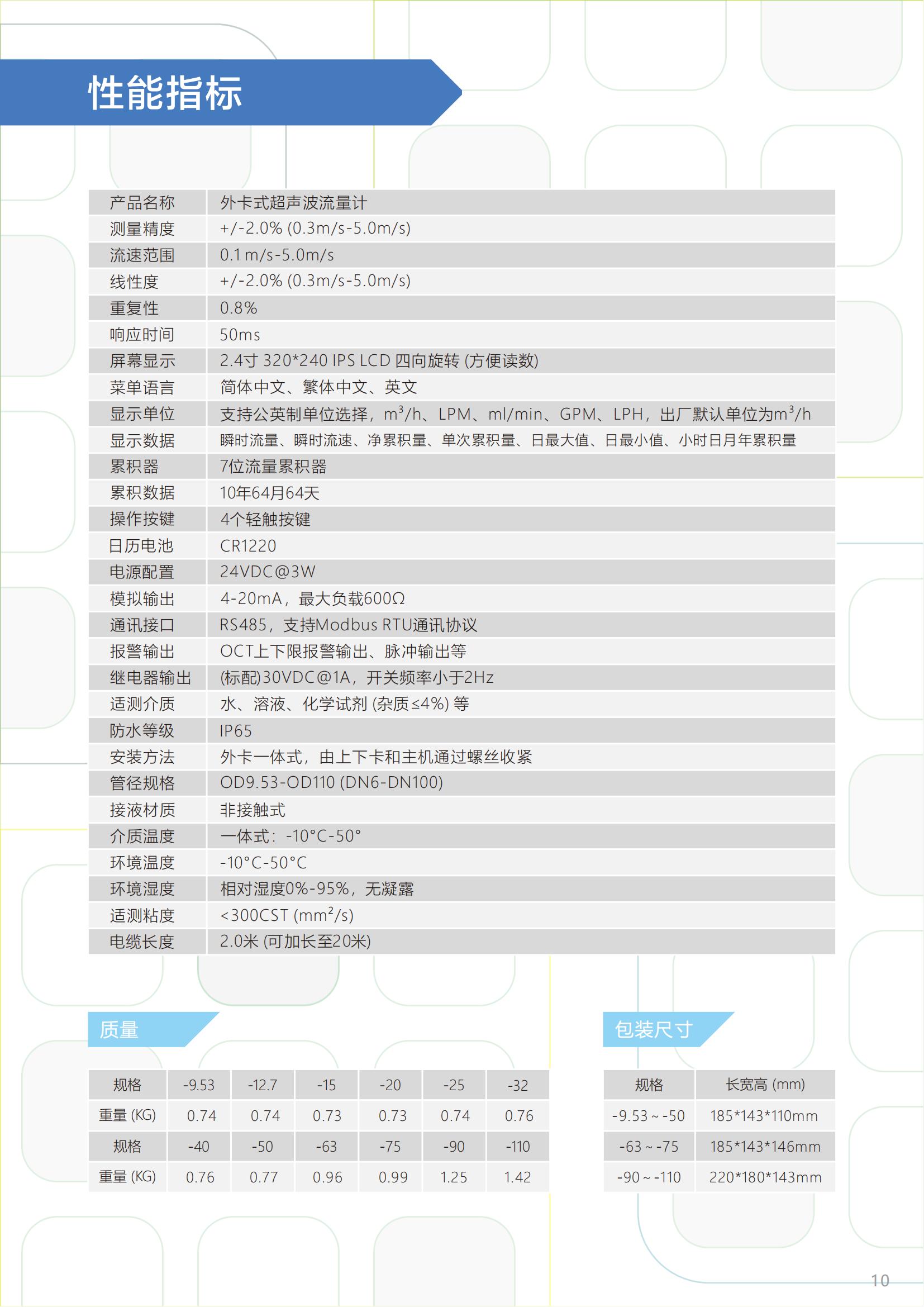 性能指标

| 产品名称 | 外卡式超声波流量计 |
|---|---|
| 测量精度 | +/-2.0% (0.3m/s-5.0m/s) |
| 流速范围 | 0.1 m/s-5.0m/s |
| 线性度 | +/-2.0% (0.3m/s-5.0m/s) |
| 重复性 | 0.8% |
| 响应时间 | 50ms |
| 屏幕显示 | 2.4寸 320*240 IPS LCD 四向旋转 (方便读数) |
| 菜单语言 | 简体中文、繁体中文、英文 |
| 显示单位 | 支持公英制单位选择，$m^3$/h、LPM、ml/min、GPM、LPH，出厂默认单位为$m^3$/h |
| 显示数据 | 瞬时流量、瞬时流速、净累积量、单次累积量、日最大值、日最小值、小时日月年累积量 |
| 累积器 | 7位流量累积器 |
| 累积数据 | 10年64月64天 |
| 操作按键 | 4个轻触按键 |
| 日历电池 | CR1220 |
| 电源配置 | 24VDC@3W |
| 模拟输出 | 4-20mA，最大负载600Ω |
| 通讯接口 | RS485，支持Modbus RTU通讯协议 |
| 报警输出 | OCT上下限报警输出、脉冲输出等 |
| 继电器输出 | (标配)30VDC@1A，开关频率小于2Hz |
| 适测介质 | 水、溶液、化学试剂 (杂质≤4%) 等 |
| 防水等级 | IP65 |
| 安装方法 | 外卡一体式，由上下卡和主机通过螺丝收紧 |
| 管径规格 | OD9.53-OD110 (DN6-DN100) |
| 接液材质 | 非接触式 |
| 介质温度 | 一体式：-10°C-50° |
| 环境温度 | -10°C-50°C |
| 环境湿度 | 相对湿度0%-95%，无凝露 |
| 适测粘度 | <300CST ($mm^2$/s) |
| 电缆长度 | 2.0米 (可加长至20米) |

质量

| 规格 | -9.53 | -12.7 | -15 | -20 | -25 | -32 |
|---|---|---|---|---|---|---|
| 重量 (KG) | 0.74 | 0.74 | 0.73 | 0.73 | 0.74 | 0.76 |
| 规格 | -40 | -50 | -63 | -75 | -90 | -110 |
| 重量 (KG) | 0.76 | 0.77 | 0.96 | 0.99 | 1.25 | 1.42 |

包装尺寸

| 规格 | 长宽高 (mm) |
|---|---|
| -9.53 ~ -50 | 185*143*110mm |
| -63 ~ -75 | 185*143*146mm |
| -90 ~ -110 | 220*180*143mm |

10